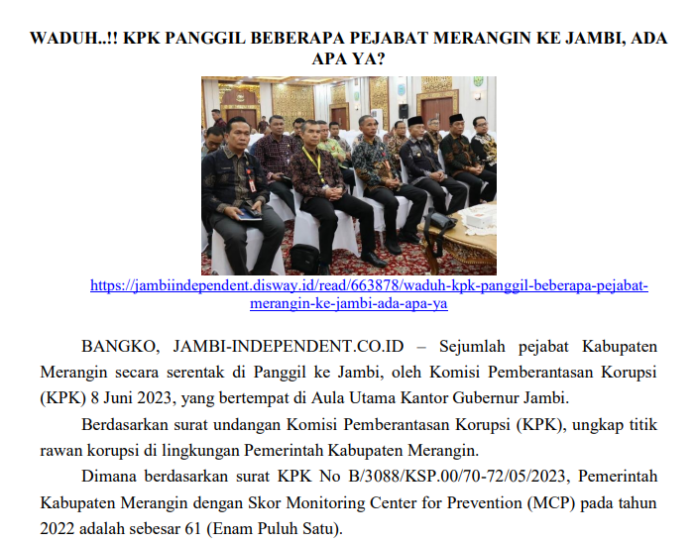 WADUH..!! KPK PANGGIL BEBERAPA PEJABAT MERANGIN KE JAMBI, ADA APA YA?

https://jambiindependent.disway.id/read/663878/waduh-kpk-panggil-beberapa-pejabat-merangin-ke-jambi-ada-apa-ya

BANGKO, JAMBI-INDEPENDENT.CO.ID – Sejumlah pejabat Kabupaten Merangin secara serentak di Panggil ke Jambi, oleh Komisi Pemberantasan Korupsi (KPK) 8 Juni 2023, yang bertempat di Aula Utama Kantor Gubernur Jambi.

Berdasarkan surat undangan Komisi Pemberantasan Korupsi (KPK), ungkap titik rawan korupsi di lingkungan Pemerintah Kabupaten Merangin.

Dimana berdasarkan surat KPK No B/3088/KSP.00/70-72/05/2023, Pemerintah Kabupaten Merangin dengan Skor Monitoring Center for Prevention (MCP) pada tahun 2022 adalah sebesar 61 (Enam Puluh Satu).